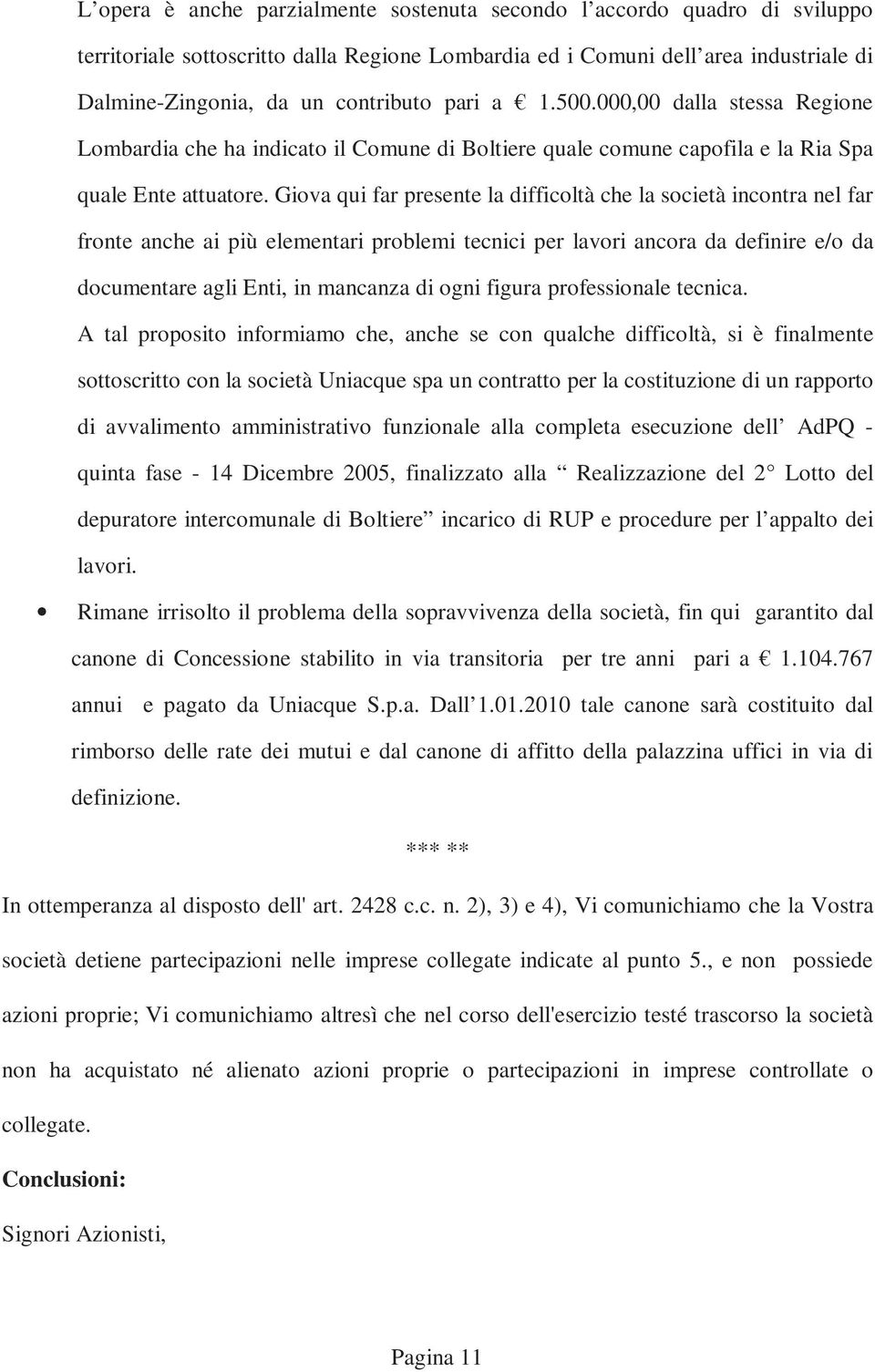 L’opera è anche parzialmente sostenuta secondo l’accordo quadro di sviluppo territoriale sottoscritto dalla Regione Lombardia ed i Comuni dell’area industriale di Dalmine-Zingonia, da un contributo pari a € 1.500.000,00 dalla stessa Regione Lombardia che ha indicato il Comune di Boltiere quale comune capofila e la Ria Spa quale Ente attuatore. Giova qui far presente la difficoltà che la società incontra nel far fronte anche ai più elementari problemi tecnici per lavori ancora da definire e/o da documentare agli Enti, in mancanza di ogni figura professionale tecnica.

A tal proposito informiamo che, anche se con qualche difficoltà, si è finalmente sottoscritto con la società Uniacque spa un contratto per la costituzione di un rapporto di avvalimento amministrativo funzionale alla completa esecuzione dell’ AdPQ - quinta fase - 14 Dicembre 2005, finalizzato alla “ Realizzazione del 2° Lotto del depuratore intercomunale di Boltiere” incarico di RUP e procedure per l’appalto dei lavori.

• Rimane irrisolto il problema della sopravvivenza della società, fin qui garantito dal canone di Concessione stabilito in via transitoria per tre anni pari a € 1.104.767 annui e pagato da Uniacque S.p.a. Dall’1.01.2010 tale canone sarà costituito dal rimborso delle rate dei mutui e dal canone di affitto della palazzina uffici in via di definizione.

*** **

In ottemperanza al disposto dell' art. 2428 c.c. n. 2), 3) e 4), Vi comunichiamo che la Vostra società detiene partecipazioni nelle imprese collegate indicate al punto 5., e non possiede azioni proprie; Vi comunichiamo altresì che nel corso dell'esercizio testé trascorso la società non ha acquistato né alienato azioni proprie o partecipazioni in imprese controllate o collegate.

Conclusioni:

Signori Azionisti,

Pagina 11